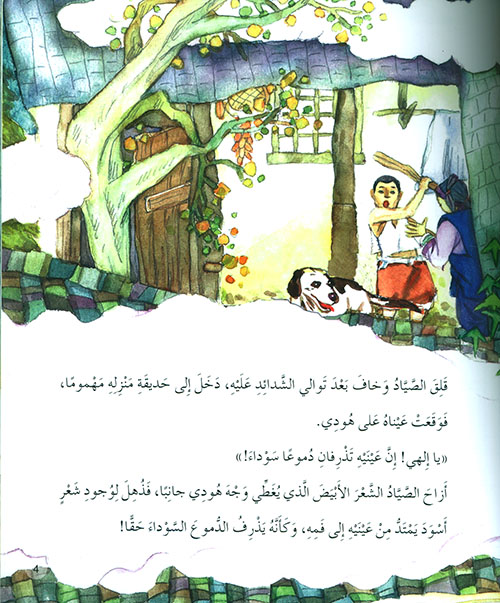 قَلِقَ الصَّيّادُ وَخافَ بَعْدَ تَوالي الشَّدائِدِ عَلَيْهِ، دَخَلَ إِلى حَديقَةِ مَنْزِلِهِ مَهْمومًا، فَوَقَعَتْ عَيْناهُ عَلى هُودي.

«يا إِلهي! إِنَّ عَيْنَيْهِ تَذْرِفانِ دُموعًا سَوْداءَ!»

أَزاحَ الصَّيّادُ الشَّعْرَ الأَبْيَضَ الَّذي يُغَطّي وَجْهَ هُودي جانِبًا، فَذُهِلَ لِوُجودِ شَعْرٍ أَسْوَدَ يَمْتَدُّ مِنْ عَيْنَيْهِ إِلى فَمِهِ، وَكَأَنَّهُ يَذْرِفُ الدُّموعَ السَّوْداءَ حَقًّا!

4